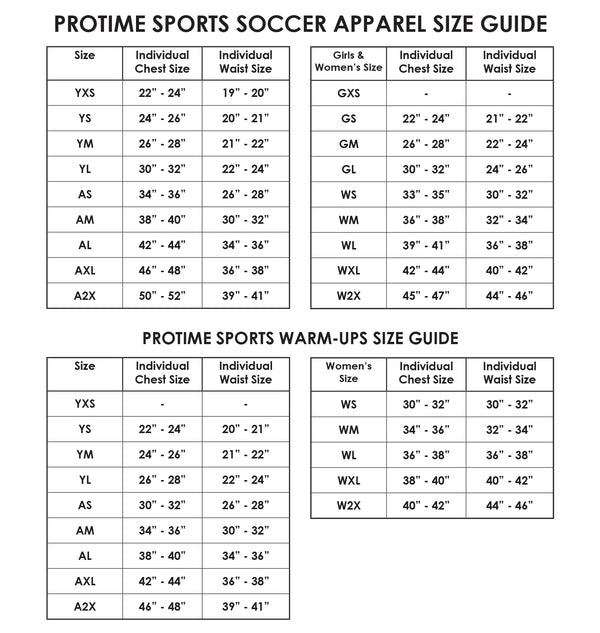 PROTIME SPORTS SOCCER APPAREL SIZE GUIDE

| Size | Individual Chest Size | Individual Waist Size |
|---|---|---|
| YXS | 22" - 24" | 19" - 20" |
| YS | 24" - 26" | 20" - 21" |
| YM | 26" - 28" | 21" - 22" |
| YL | 30" - 32" | 22" - 24" |
| AS | 34" - 36" | 26" - 28" |
| AM | 38" - 40" | 30" - 32" |
| AL | 42" - 44" | 34" - 36" |
| AXL | 46" - 48" | 36" - 38" |
| A2X | 50" - 52" | 39" - 41" |

| Girls & Women's Size | Individual Chest Size | Individual Waist Size |
|---|---|---|
| GXS | - | - |
| GS | 22" - 24" | 21" - 22" |
| GM | 26" - 28" | 22" - 24" |
| GL | 30" - 32" | 24" - 26" |
| WS | 33" - 35" | 30" - 32" |
| WM | 36" - 38" | 32" - 34" |
| WL | 39" - 41" | 36" - 38" |
| WXL | 42" - 44" | 40" - 42" |
| W2X | 45" - 47" | 44" - 46" |

PROTIME SPORTS WARM-UPS SIZE GUIDE

| Size | Individual Chest Size | Individual Waist Size |
|---|---|---|
| YXS | - | - |
| YS | 22" - 24" | 20" - 21" |
| YM | 24" - 26" | 21" - 22" |
| YL | 26" - 28" | 22" - 24" |
| AS | 30" - 32" | 26" - 28" |
| AM | 34" - 36" | 30" - 32" |
| AL | 38" - 40" | 34" - 36" |
| AXL | 42" - 44" | 36" - 38" |
| A2X | 46" - 48" | 39" - 41" |

| Women's Size | Individual Chest Size | Individual Waist Size |
|---|---|---|
| WS | 30" - 32" | 30" - 32" |
| WM | 34" - 36" | 32" - 34" |
| WL | 36" - 38" | 36" - 38" |
| WXL | 38" - 40" | 40" - 42" |
| W2X | 40" - 42" | 44" - 46" |